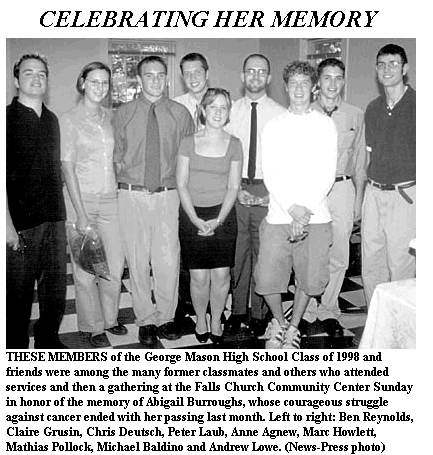 CELEBRATING HER MEMORY

THESE MEMBERS of the George Mason High School Class of 1998 and friends were among the many former classmates and others who attended services and then a gathering at the Falls Church Community Center Sunday in honor of the memory of Abigail Burroughs, whose courageous struggle against cancer ended with her passing last month. Left to right: Ben Reynolds, Claire Grusin, Chris Deutsch, Peter Laub, Anne Agnew, Marc Howlett, Mathias Pollock, Michael Baldino and Andrew Lowe. (News-Press photo)